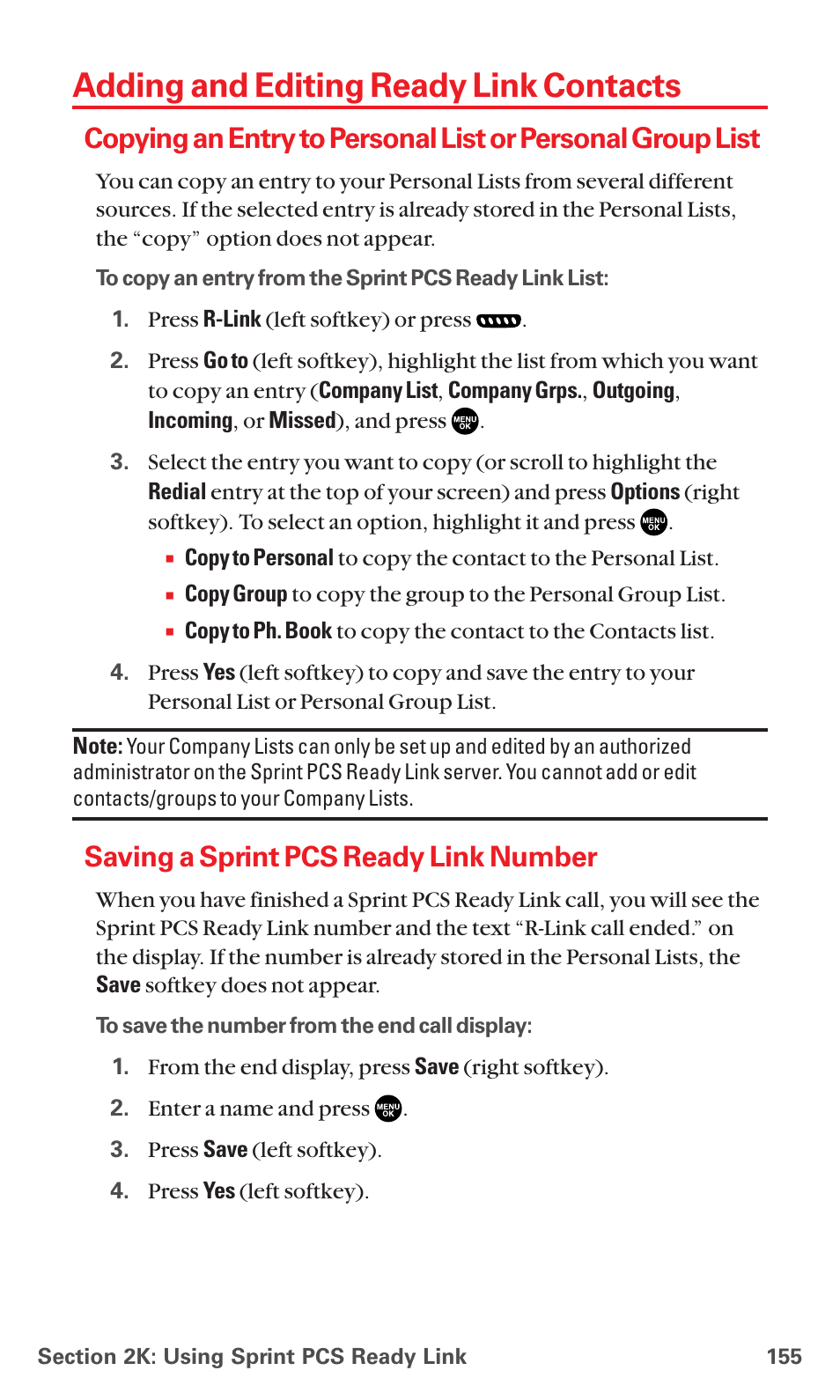 Adding and Editing Ready Link Contacts

Copying an Entry to Personal List or Personal Group List

You can copy an entry to your Personal Lists from several different sources. If the selected entry is already stored in the Personal Lists, the "copy" option does not appear.

To copy an entry from the Sprint PCS Ready Link List:

1. Press R-Link (left softkey) or press .

2. Press Go to (left softkey), highlight the list from which you want to copy an entry (Company List, Company Grps., Outgoing, Incoming, or Missed), and press MENU OK.

3. Select the entry you want to copy (or scroll to highlight the Redial entry at the top of your screen) and press Options (right softkey). To select an option, highlight it and press MENU OK.

▪ Copy to Personal to copy the contact to the Personal List.

▪ Copy Group to copy the group to the Personal Group List.

▪ Copy to Ph. Book to copy the contact to the Contacts list.

4. Press Yes (left softkey) to copy and save the entry to your Personal List or Personal Group List.

Note: Your Company Lists can only be set up and edited by an authorized administrator on the Sprint PCS Ready Link server. You cannot add or edit contacts/groups to your Company Lists.

Saving a Sprint PCS Ready Link Number

When you have finished a Sprint PCS Ready Link call, you will see the Sprint PCS Ready Link number and the text "R-Link call ended." on the display. If the number is already stored in the Personal Lists, the Save softkey does not appear.

To save the number from the end call display:

1. From the end display, press Save (right softkey).

2. Enter a name and press MENU OK.

3. Press Save (left softkey).

4. Press Yes (left softkey).

Section 2K: Using Sprint PCS Ready Link 155